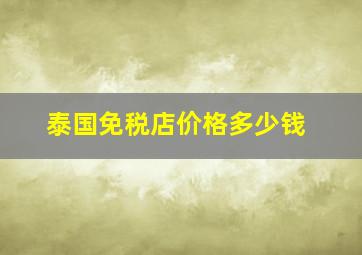 泰国免税店价格多少钱